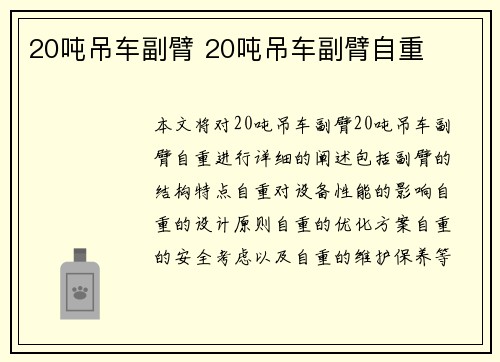 20吨吊车副臂 20吨吊车副臂自重

本文将对20吨吊车副臂20吨吊车副臂自重进行详细的阐述包括副臂的结构特点自重对设备性能的影响自重的设计原则自重的优化方案自重的安全考虑以及自重的维护保养等